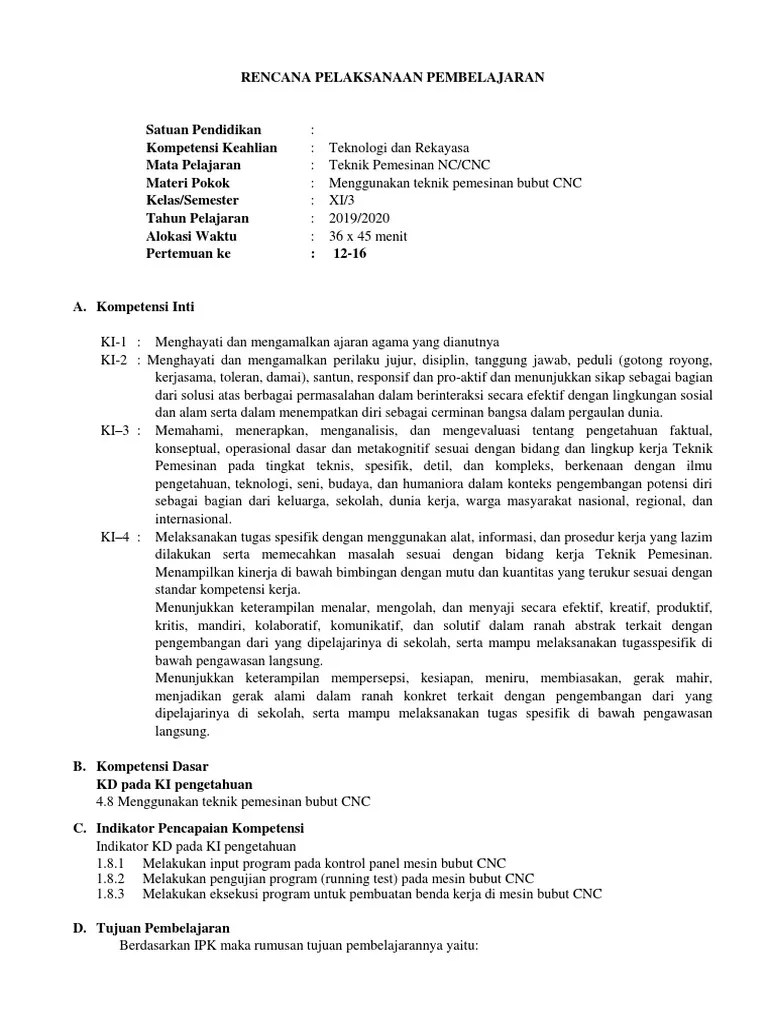 RENCANA PELAKSANAAN PEMBELAJARAN

Satuan Pendidikan :
Kompetensi Keahlian : Teknologi dan Rekayasa
Mata Pelajaran : Teknik Pemesinan NC/CNC
Materi Pokok : Menggunakan teknik pemesinan bubut CNC
Kelas/Semester : XI/3
Tahun Pelajaran : 2019/2020
Alokasi Waktu : 36 x 45 menit
Pertemuan ke : 12-16

A. Kompetensi Inti

KI-1 : Menghayati dan mengamalkan ajaran agama yang dianutnya
KI-2 : Menghayati dan mengamalkan perilaku jujur, disiplin, tanggung jawab, peduli (gotong royong, kerjasama, toleran, damai), santun, responsif dan pro-aktif dan menunjukkan sikap sebagai bagian dari solusi atas berbagai permasalahan dalam berinteraksi secara efektif dengan lingkungan sosial dan alam serta dalam menempatkan diri sebagai cerminan bangsa dalam pergaulan dunia.
KI–3 : Memahami, menerapkan, menganalisis, dan mengevaluasi tentang pengetahuan faktual, konseptual, operasional dasar dan metakognitif sesuai dengan bidang dan lingkup kerja Teknik Pemesinan pada tingkat teknis, spesifik, detil, dan kompleks, berkenaan dengan ilmu pengetahuan, teknologi, seni, budaya, dan humaniora dalam konteks pengembangan potensi diri sebagai bagian dari keluarga, sekolah, dunia kerja, warga masyarakat nasional, regional, dan internasional.
KI–4 : Melaksanakan tugas spesifik dengan menggunakan alat, informasi, dan prosedur kerja yang lazim dilakukan serta memecahkan masalah sesuai dengan bidang kerja Teknik Pemesinan. Menampilkan kinerja di bawah bimbingan dengan mutu dan kuantitas yang terukur sesuai dengan standar kompetensi kerja.
Menunjukkan keterampilan menalar, mengolah, dan menyaji secara efektif, kreatif, produktif, kritis, mandiri, kolaboratif, komunikatif, dan solutif dalam ranah abstrak terkait dengan pengembangan dari yang dipelajarinya di sekolah, serta mampu melaksanakan tugasspesifik di bawah pengawasan langsung.
Menunjukkan keterampilan mempersepsi, kesiapan, meniru, membiasakan, gerak mahir, menjadikan gerak alami dalam ranah konkret terkait dengan pengembangan dari yang dipelajarinya di sekolah, serta mampu melaksanakan tugas spesifik di bawah pengawasan langsung.

B. Kompetensi Dasar
KD pada KI pengetahuan
4.8 Menggunakan teknik pemesinan bubut CNC

C. Indikator Pencapaian Kompetensi
Indikator KD pada KI pengetahuan
1.8.1 Melakukan input program pada kontrol panel mesin bubut CNC
1.8.2 Melakukan pengujian program (running test) pada mesin bubut CNC
1.8.3 Melakukan eksekusi program untuk pembuatan benda kerja di mesin bubut CNC

D. Tujuan Pembelajaran
Berdasarkan IPK maka rumusan tujuan pembelajarannya yaitu: